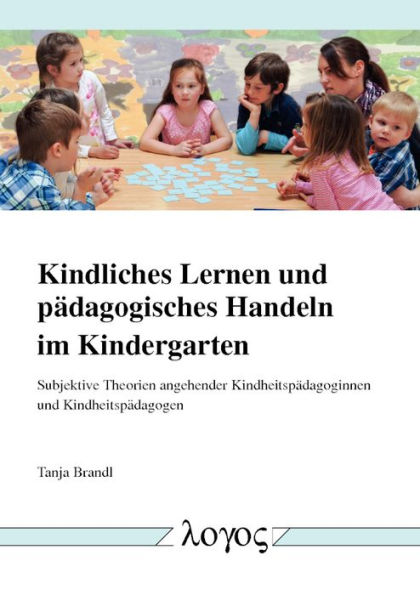 Kindliches Lernen und pädagogisches Handeln im Kindergarten

Subjektive Theorien angehender Kindheitspädagoginnen und Kindheitspädagogen

Tanja Brandl

λογος